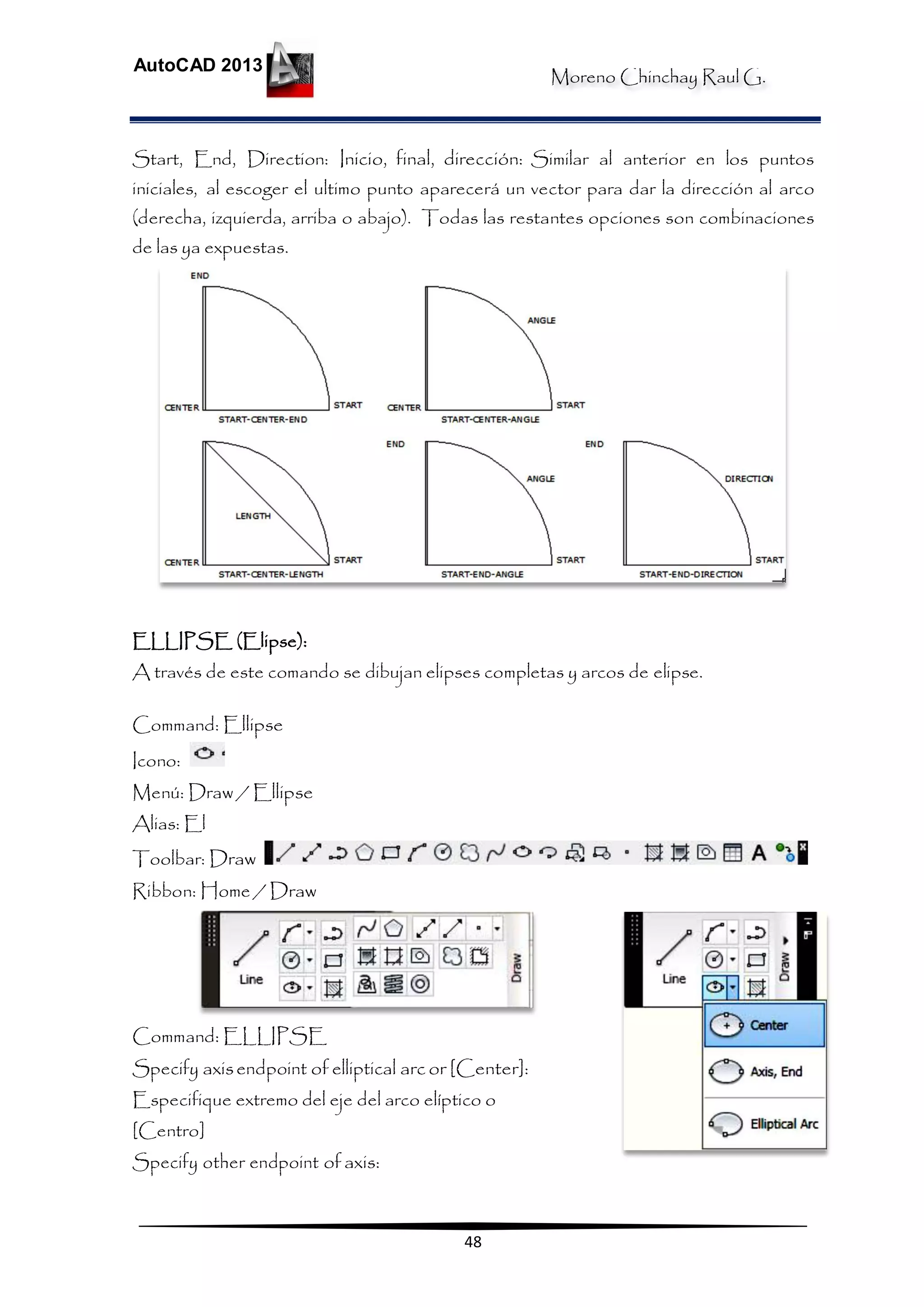 AutoCAD 2013

Moreno Chinchay Raul G.

Start, End, Direction: Inicio, final, dirección: Similar al anterior en los puntos iniciales, al escoger el ultimo punto aparecerá un vector para dar la dirección al arco (derecha, izquierda, arriba o abajo). Todas las restantes opciones son combinaciones de las ya expuestas.

END
CENTER
START
START-CENTER-END
ANGLE
CENTER
START
START-CENTER-ANGLE
LENGTH
CENTER
START
START-CENTER-LENGTH
END
ANGLE
START
START-END-ANGLE
END
DIRECTION
START
START-END-DIRECTION

ELLIPSE (Elipse):
A través de este comando se dibujan elipses completas y arcos de elipse.

Command: Ellipse
Icono:
Menú: Draw / Ellipse
Alias: El
Toolbar: Draw
Ribbon: Home / Draw

Line
Draw

Line
Draw
Center
Axis, End
Elliptical Arc

Command: ELLIPSE
Specify axis endpoint of elliptical arc or [Center]:
Especifique extremo del eje del arco elíptico o [Centro]
Specify other endpoint of axis:

48